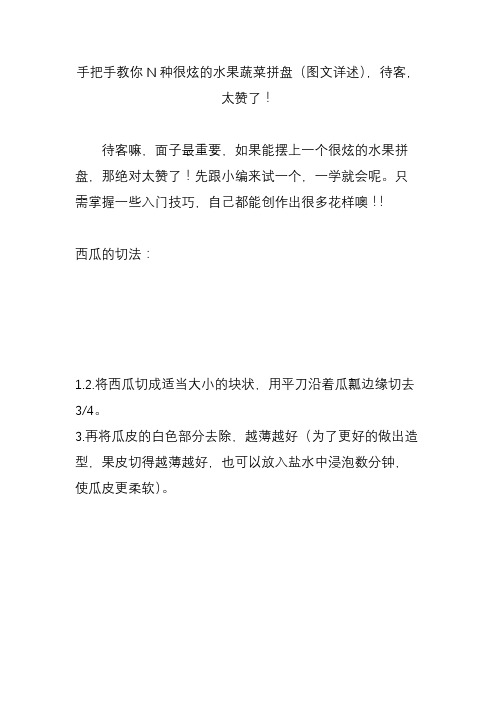 手把手教你 N 种很炫的水果蔬菜拼盘（图文详述），待客，太赞了！

待客嘛，面子最重要，如果能摆上一个很炫的水果拼盘，那绝对太赞了！先跟小编来试一个，一学就会呢。只需掌握一些入门技巧，自己都能创作出很多花样噢！！

西瓜的切法：

1.2.将西瓜切成适当大小的块状，用平刀沿着瓜瓤边缘切去 3/4。
3.再将瓜皮的白色部分去除，越薄越好（为了更好的做出造型，果皮切得越薄越好，也可以放入盐水中浸泡数分钟，使瓜皮更柔软）。